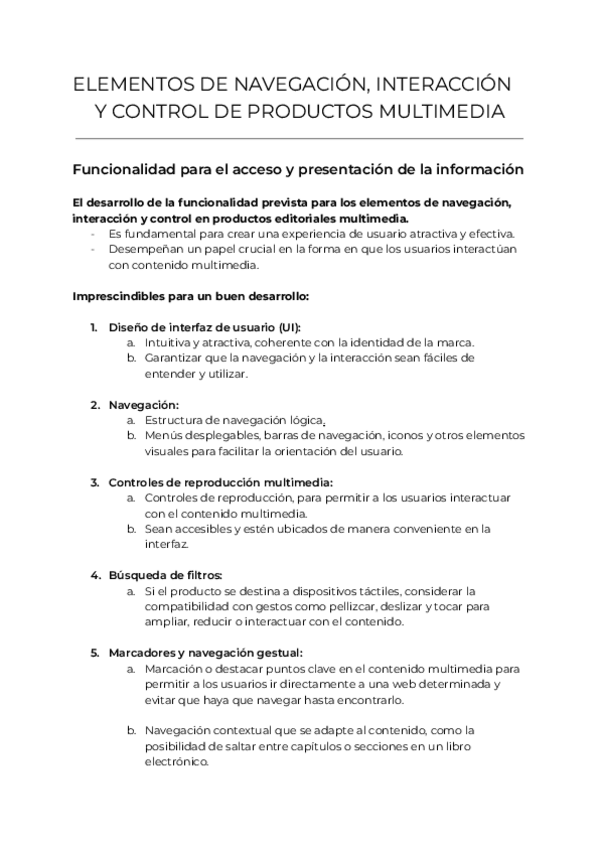 ELEMENTOS DE NAVEGACIÓN, INTERACCIÓN Y CONTROL DE PRODUCTOS MULTIMEDIA

Funcionalidad para el acceso y presentación de la información

El desarrollo de la funcionalidad prevista para los elementos de navegación, interacción y control en productos editoriales multimedia.
- Es fundamental para crear una experiencia de usuario atractiva y efectiva.
- Desempeñan un papel crucial en la forma en que los usuarios interactúan con contenido multimedia.

Imprescindibles para un buen desarrollo:

1. Diseño de interfaz de usuario (UI):
a. Intuitiva y atractiva, coherente con la identidad de la marca.
b. Garantizar que la navegación y la interacción sean fáciles de entender y utilizar.

2. Navegación:
a. Estructura de navegación lógica.
b. Menús desplegables, barras de navegación, iconos y otros elementos visuales para facilitar la orientación del usuario.

3. Controles de reproducción multimedia:
a. Controles de reproducción, para permitir a los usuarios interactuar con el contenido multimedia.
b. Sean accesibles y estén ubicados de manera conveniente en la interfaz.

4. Búsqueda de filtros:
a. Si el producto se destina a dispositivos táctiles, considerar la compatibilidad con gestos como pellizcar, deslizar y tocar para ampliar, reducir o interactuar con el contenido.

5. Marcadores y navegación gestual:
a. Marcación o destacar puntos clave en el contenido multimedia para permitir a los usuarios ir directamente a una web determinada y evitar que haya que navegar hasta encontrarlo.

b. Navegación contextual que se adapte al contenido, como la posibilidad de saltar entre capítulos o secciones en un libro electrónico.